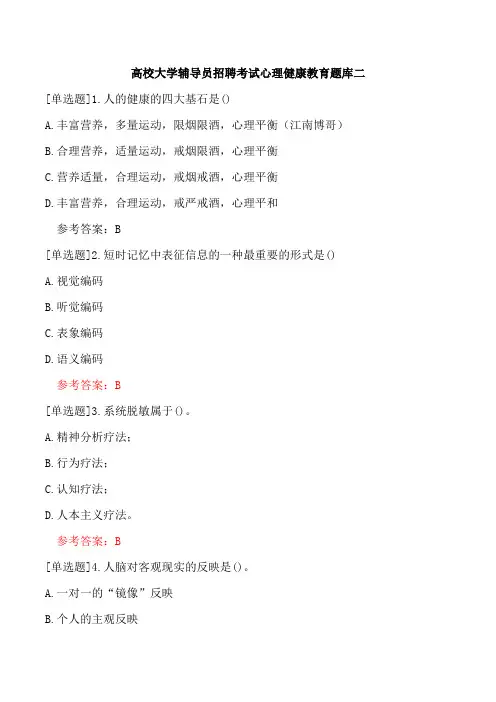 高校大学辅导员招聘考试心理健康教育题库二

[单选题]1.人的健康的四大基石是()

A.丰富营养，多量运动，限烟限酒，心理平衡（江南博哥）

B.合理营养，适量运动，戒烟限酒，心理平衡

C.营养适量，合理运动，戒烟戒酒，心理平衡

D.丰富营养，合理运动，戒严戒酒，心理平和

参考答案：B

[单选题]2.短时记忆中表征信息的一种最重要的形式是()

A.视觉编码

B.听觉编码

C.表象编码

D.语义编码

参考答案：B

[单选题]3.系统脱敏属于()。

A.精神分析疗法;

B.行为疗法;

C.认知疗法;

D.人本主义疗法。

参考答案：B

[单选题]4.人脑对客观现实的反映是()。

A.一对一的“镜像”反映

B.个人的主观反映